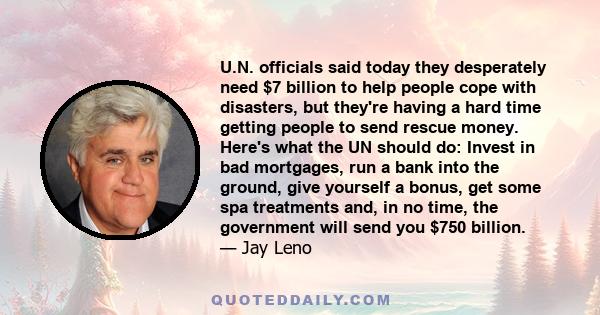 U.N. officials said today they desperately need $7 billion to help people cope with disasters, but they're having a hard time getting people to send rescue money. Here's what the UN should do: Invest in bad mortgages, run a bank into the ground, give yourself a bonus, get some spa treatments and, in no time, the government will send you $750 billion.
— Jay Leno

QUOTEDDAILY.COM